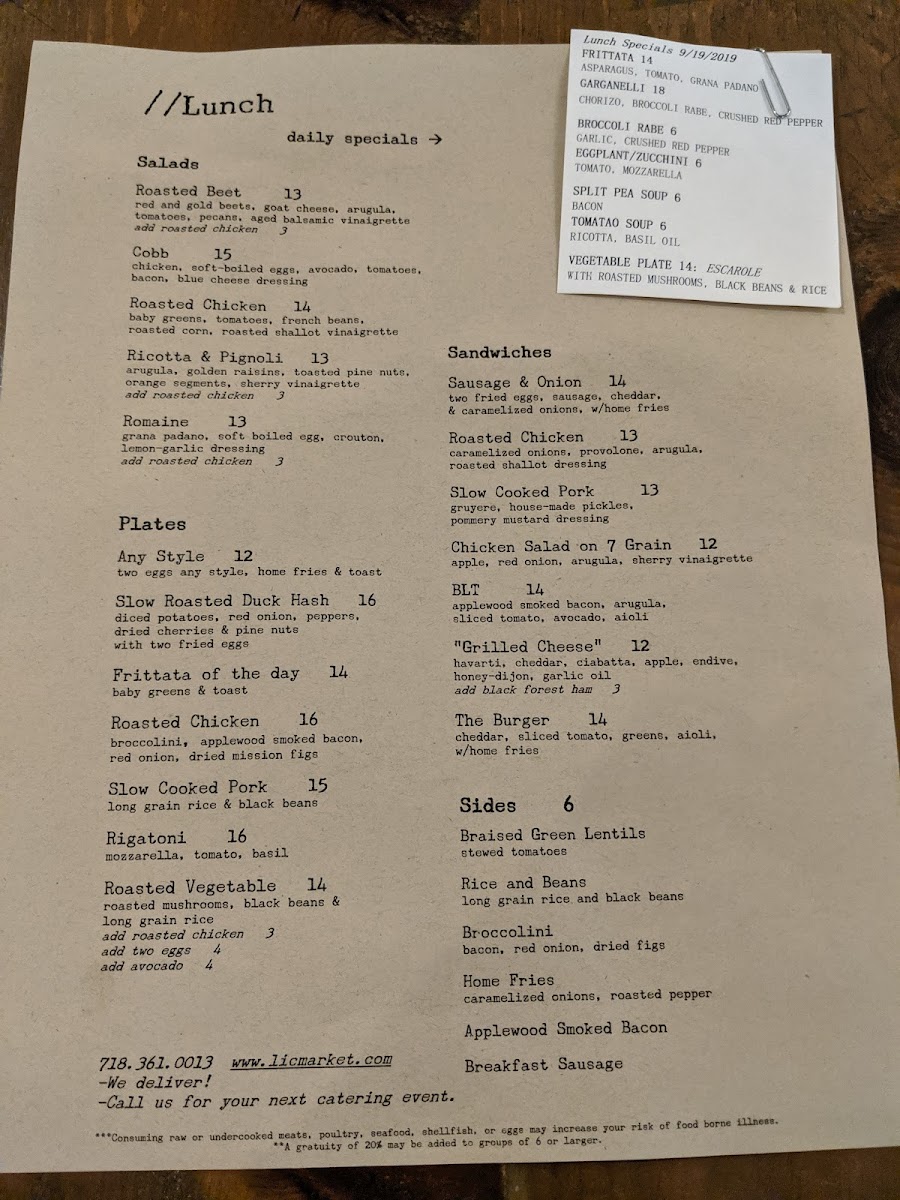 //Lunch

daily specials →

Salads

Roasted Beet 13
red and gold beets, goat cheese, arugula, tomatoes, pecans, aged balsamic vinaigrette
add roasted chicken 3

Cobb 15
chicken, soft-boiled eggs, avocado, tomatoes, bacon, blue cheese dressing

Roasted Chicken 14
baby greens, tomatoes, french beans, roasted corn, roasted shallot vinaigrette

Ricotta & Pignoli 13
arugula, golden raisins, toasted pine nuts, orange segments, sherry vinaigrette
add roasted chicken 3

Romaine 13
grana padano, soft boiled egg, crouton, lemon-garlic dressing
add roasted chicken 3

Plates

Any Style 12
two eggs any style, home fries & toast

Slow Roasted Duck Hash 16
diced potatoes, red onion, peppers, dried cherries & pine nuts
with two fried eggs

Frittata of the day 14
baby greens & toast

Roasted Chicken 16
broccolini, applewood smoked bacon, red onion, dried mission figs

Slow Cooked Pork 15
long grain rice & black beans

Rigatoni 16
mozzarella, tomato, basil

Roasted Vegetable 14
roasted mushrooms, black beans & long grain rice
add roasted chicken 3
add two eggs 4
add avocado 4

718.361.0013 www.licmarket.com
-We deliver!
-Call us for your next catering event.

Lunch Specials 9/19/2019
FRITTATA 14
ASPARAGUS, TOMATO, GRANA PADANO
GARGANELLI 18
CHORIZO, BROCCOLI RABE, CRUSHED RED PEPPER
BROCCOLI RABE 6
GARLIC, CRUSHED RED PEPPER
EGGPLANT/ZUCCHINI 6
TOMATO, MOZZARELLA
SPLIT PEA SOUP 6
BACON
TOMATAO SOUP 6
RICOTTA, BASIL OIL
VEGETABLE PLATE 14: ESCAROLE
WITH ROASTED MUSHROOMS, BLACK BEANS & RICE

Sandwiches

Sausage & Onion 14
two fried eggs, sausage, cheddar, & caramelized onions, w/home fries

Roasted Chicken 13
caramelized onions, provolone, arugula, roasted shallot dressing

Slow Cooked Pork 13
gruyere, house-made pickles, pommery mustard dressing

Chicken Salad on 7 Grain 12
apple, red onion, arugula, sherry vinaigrette

BLT 14
applewood smoked bacon, arugula, sliced tomato, avocado, aioli

"Grilled Cheese" 12
havarti, cheddar, ciabatta, apple, endive, honey-dijon, garlic oil
add black forest ham 3

The Burger 14
cheddar, sliced tomato, greens, aioli, w/home fries

Sides 6

Braised Green Lentils
stewed tomatoes

Rice and Beans
long grain rice and black beans

Broccolini
bacon, red onion, dried figs

Home Fries
caramelized onions, roasted pepper

Applewood Smoked Bacon

Breakfast Sausage

***Consuming raw or undercooked meats, poultry, seafood, shellfish, or eggs may increase your risk of food borne illness.
**A gratuity of 20% may be added to groups of 6 or larger.